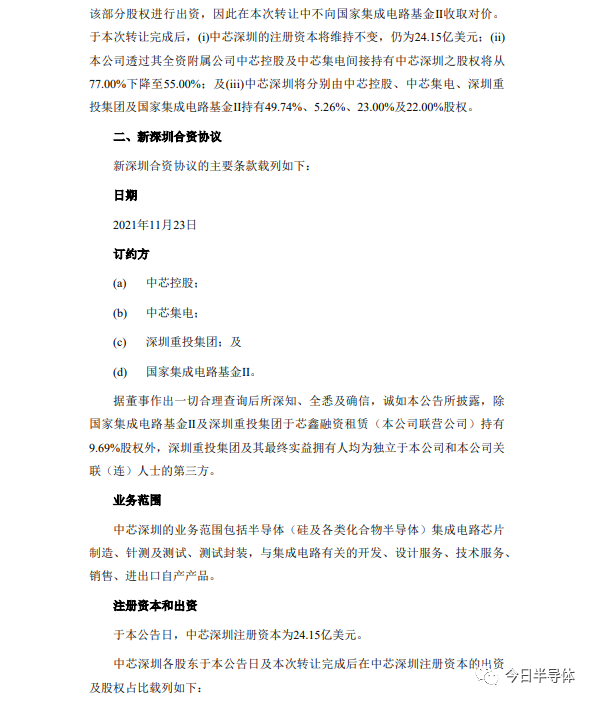 该部分股权进行出资，因此在本次转让中不向国家集成电路基金II收取对价。于本次转让完成后，(i)中芯深圳的注册资本将维持不变，仍为24.15亿美元；(ii)本公司透过其全资附属公司中芯控股及中芯集电间接持有中芯深圳之股权将从77.00%下降至55.00%；及(iii)中芯深圳将分别由中芯控股、中芯集电、深圳重投集团及国家集成电路基金II持有49.74%、5.26%、23.00%及22.00%股权。

二、新深圳合资协议

新深圳合资协议的主要条款载列如下：

日期

2021年11月23日

订约方

(a) 中芯控股；

(b) 中芯集电；

(c) 深圳重投集团；及

(d) 国家集成电路基金II。

据董事作出一切合理查询后所深知、全悉及确信，诚如本公告所披露，除国家集成电路基金II及深圳重投集团于芯鑫融资租赁（本公司联营公司）持有9.69%股权外，深圳重投集团及其最终实益拥有人均为独立于本公司和本公司关联（连）人士的第三方。

业务范围

中芯深圳的业务范围包括半导体（硅及各类化合物半导体）集成电路芯片制造、针测及测试、测试封装，与集成电路有关的开发、设计服务、技术服务、销售、进出口自产产品。

注册资本和出资

于本公告日，中芯深圳注册资本为24.15亿美元。

中芯深圳各股东于本公告日及本次转让完成后在中芯深圳注册资本的出资及股权占比载列如下：

今日半导体